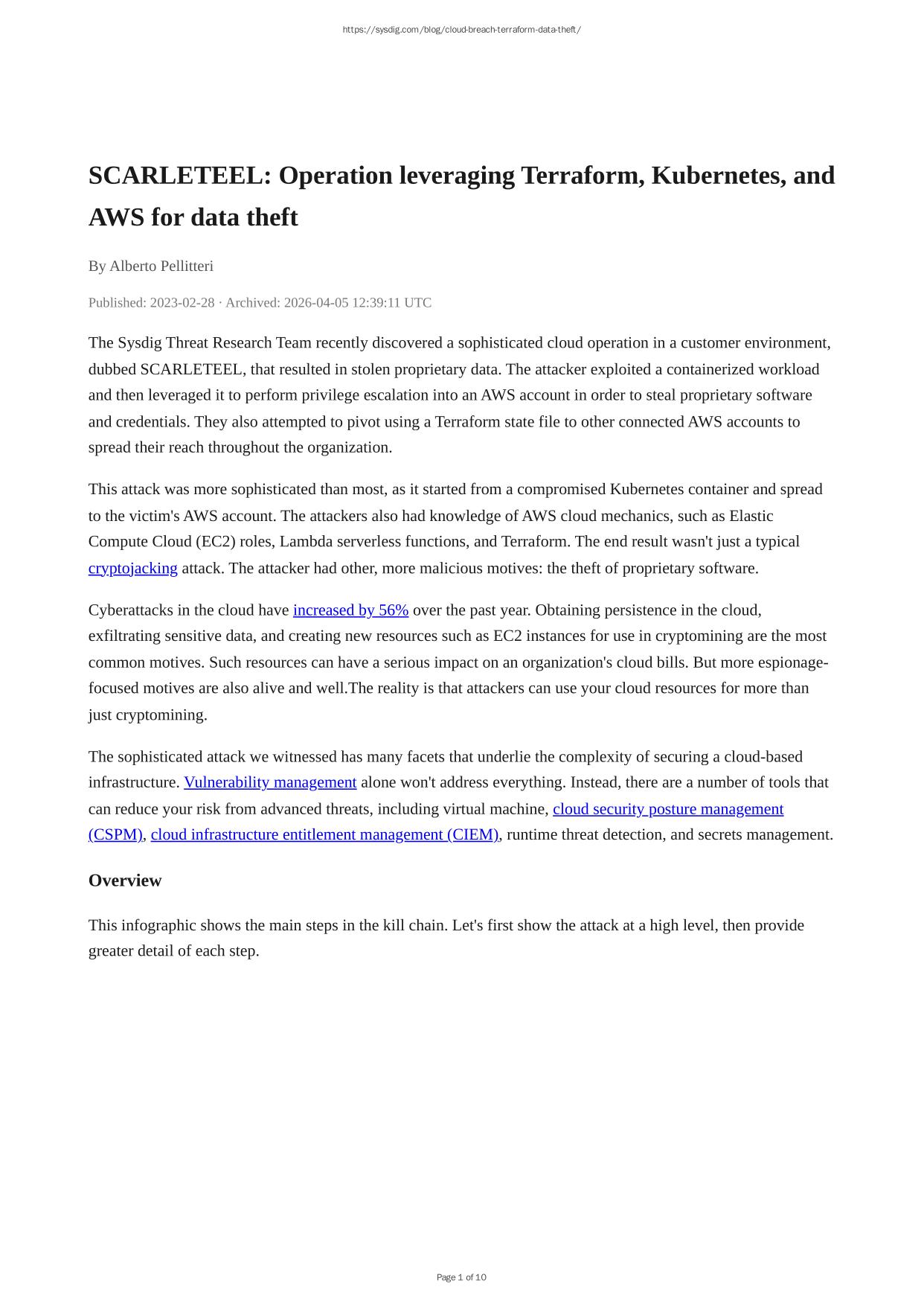 https://sysdig.com/blog/cloud-breach-terraform-data-theft/

SCARLETEEL: Operation leveraging Terraform, Kubernetes, and AWS for data theft

By Alberto Pellitteri

Published: 2023-02-28 · Archived: 2026-04-05 12:39:11 UTC

The Sysdig Threat Research Team recently discovered a sophisticated cloud operation in a customer environment, dubbed SCARLETEEL, that resulted in stolen proprietary data. The attacker exploited a containerized workload and then leveraged it to perform privilege escalation into an AWS account in order to steal proprietary software and credentials. They also attempted to pivot using a Terraform state file to other connected AWS accounts to spread their reach throughout the organization.

This attack was more sophisticated than most, as it started from a compromised Kubernetes container and spread to the victim's AWS account. The attackers also had knowledge of AWS cloud mechanics, such as Elastic Compute Cloud (EC2) roles, Lambda serverless functions, and Terraform. The end result wasn't just a typical cryptojacking attack. The attacker had other, more malicious motives: the theft of proprietary software.

Cyberattacks in the cloud have increased by 56% over the past year. Obtaining persistence in the cloud, exfiltrating sensitive data, and creating new resources such as EC2 instances for use in cryptomining are the most common motives. Such resources can have a serious impact on an organization's cloud bills. But more espionage-focused motives are also alive and well.The reality is that attackers can use your cloud resources for more than just cryptomining.

The sophisticated attack we witnessed has many facets that underlie the complexity of securing a cloud-based infrastructure. Vulnerability management alone won't address everything. Instead, there are a number of tools that can reduce your risk from advanced threats, including virtual machine, cloud security posture management (CSPM), cloud infrastructure entitlement management (CIEM), runtime threat detection, and secrets management.

Overview

This infographic shows the main steps in the kill chain. Let's first show the attack at a high level, then provide greater detail of each step.

Page 1 of 10